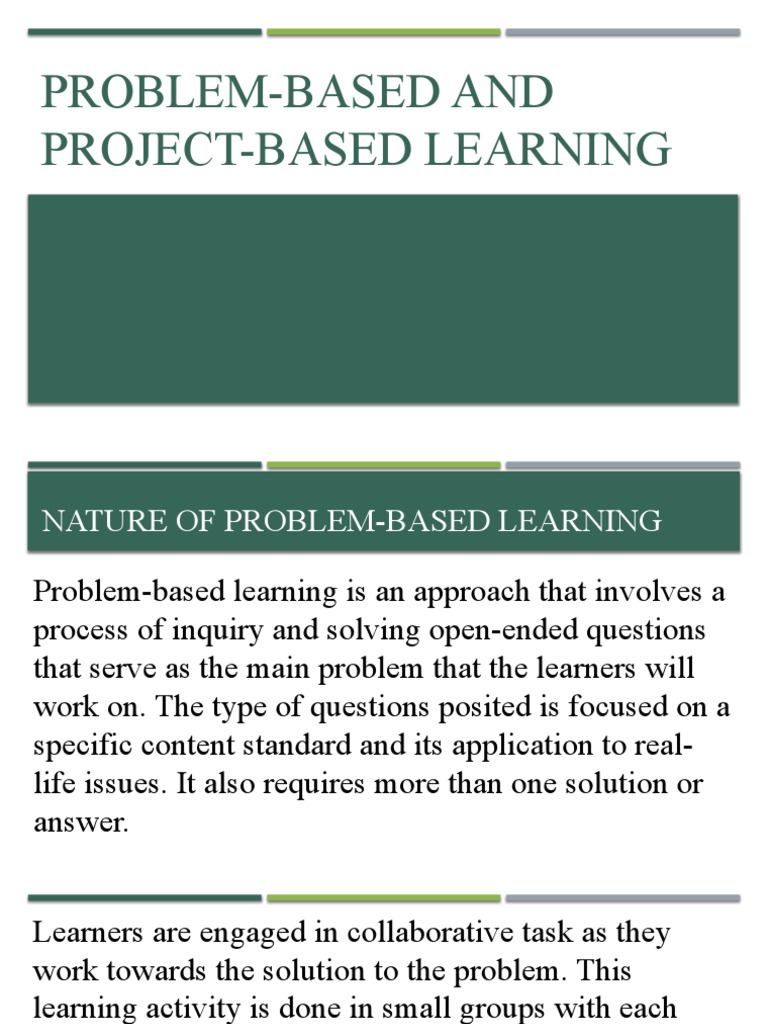 PROBLEM-BASED AND PROJECT-BASED LEARNING

NATURE OF PROBLEM-BASED LEARNING

Problem-based learning is an approach that involves a process of inquiry and solving open-ended questions that serve as the main problem that the learners will work on. The type of questions posited is focused on a specific content standard and its application to real-life issues. It also requires more than one solution or answer.

Learners are engaged in collaborative task as they work towards the solution to the problem. This learning activity is done in small groups with each